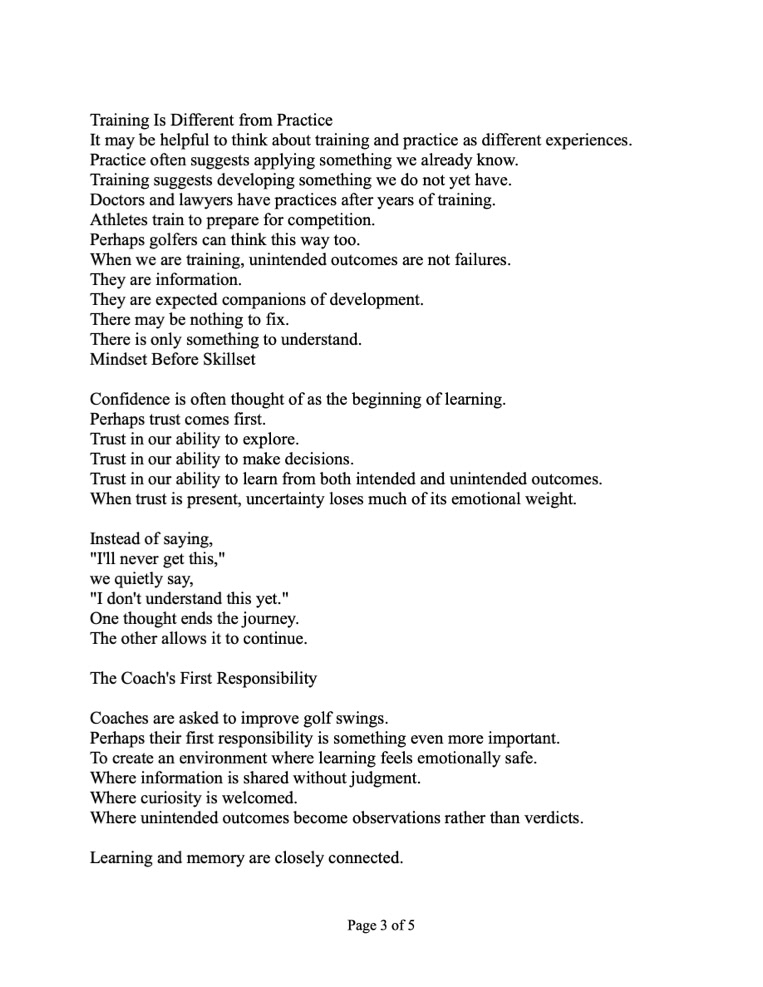 Training Is Different from Practice
It may be helpful to think about training and practice as different experiences.
Practice often suggests applying something we already know.
Training suggests developing something we do not yet have.
Doctors and lawyers have practices after years of training.
Athletes train to prepare for competition.
Perhaps golfers can think this way too.
When we are training, unintended outcomes are not failures.
They are information.
They are expected companions of development.
There may be nothing to fix.
There is only something to understand.
Mindset Before Skillset

Confidence is often thought of as the beginning of learning.
Perhaps trust comes first.
Trust in our ability to explore.
Trust in our ability to make decisions.
Trust in our ability to learn from both intended and unintended outcomes.
When trust is present, uncertainty loses much of its emotional weight.

Instead of saying,
"I'll never get this,"
we quietly say,
"I don't understand this yet."
One thought ends the journey.
The other allows it to continue.

The Coach's First Responsibility

Coaches are asked to improve golf swings.
Perhaps their first responsibility is something even more important.
To create an environment where learning feels emotionally safe.
Where information is shared without judgment.
Where curiosity is welcomed.
Where unintended outcomes become observations rather than verdicts.

Learning and memory are closely connected.

Page 3 of 5